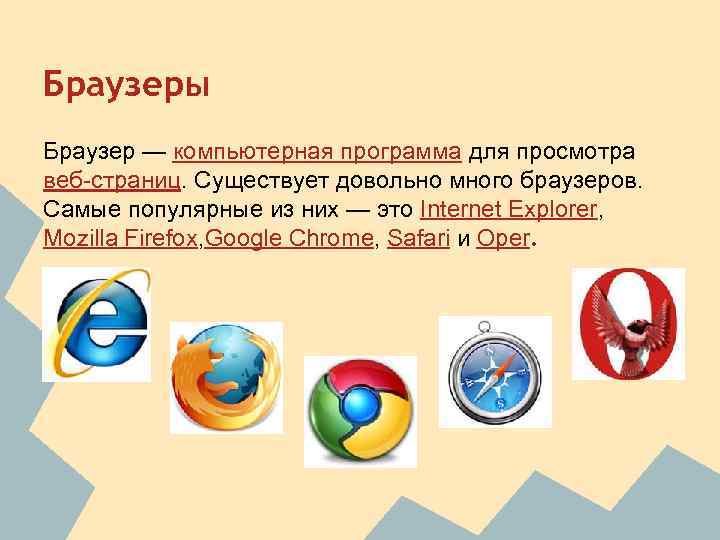 Браузеры

Браузер — компьютерная программа для просмотра веб-страниц. Существует довольно много браузеров. Самые популярные из них — это Internet Explorer, Mozilla Firefox,Google Chrome, Safari и Oper.